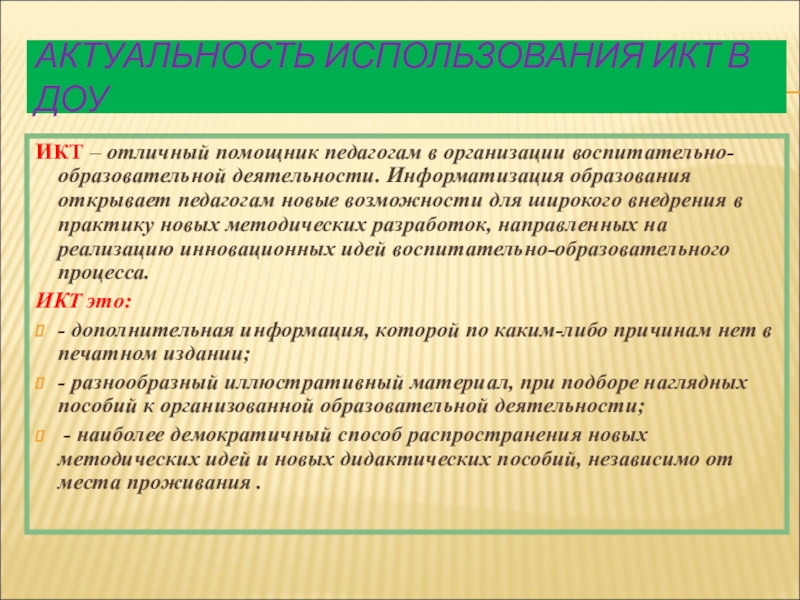 АКТУАЛЬНОСТЬ ИСПОЛЬЗОВАНИЯ ИКТ В ДОУ

ИКТ – отличный помощник педагогам в организации воспитательно-образовательной деятельности. Информатизация образования открывает педагогам новые возможности для широкого внедрения в практику новых методических разработок, направленных на реализацию инновационных идей воспитательно-образовательного процесса.

ИКТ это:

- дополнительная информация, которой по каким-либо причинам нет в печатном издании;

- разнообразный иллюстративный материал, при подборе наглядных пособий к организованной образовательной деятельности;

- наиболее демократичный способ распространения новых методических идей и новых дидактических пособий, независимо от места проживания .